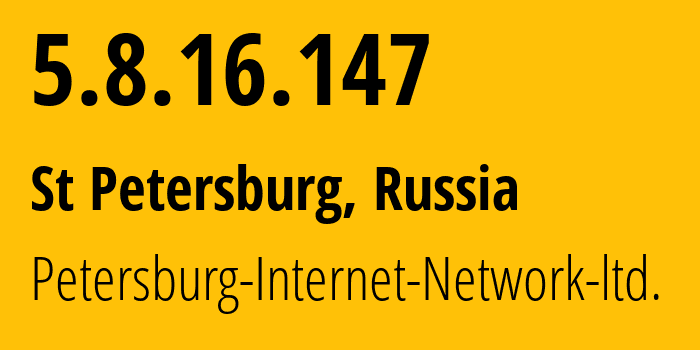 5.8.16.147

St Petersburg, Russia

Petersburg-Internet-Network-ltd.